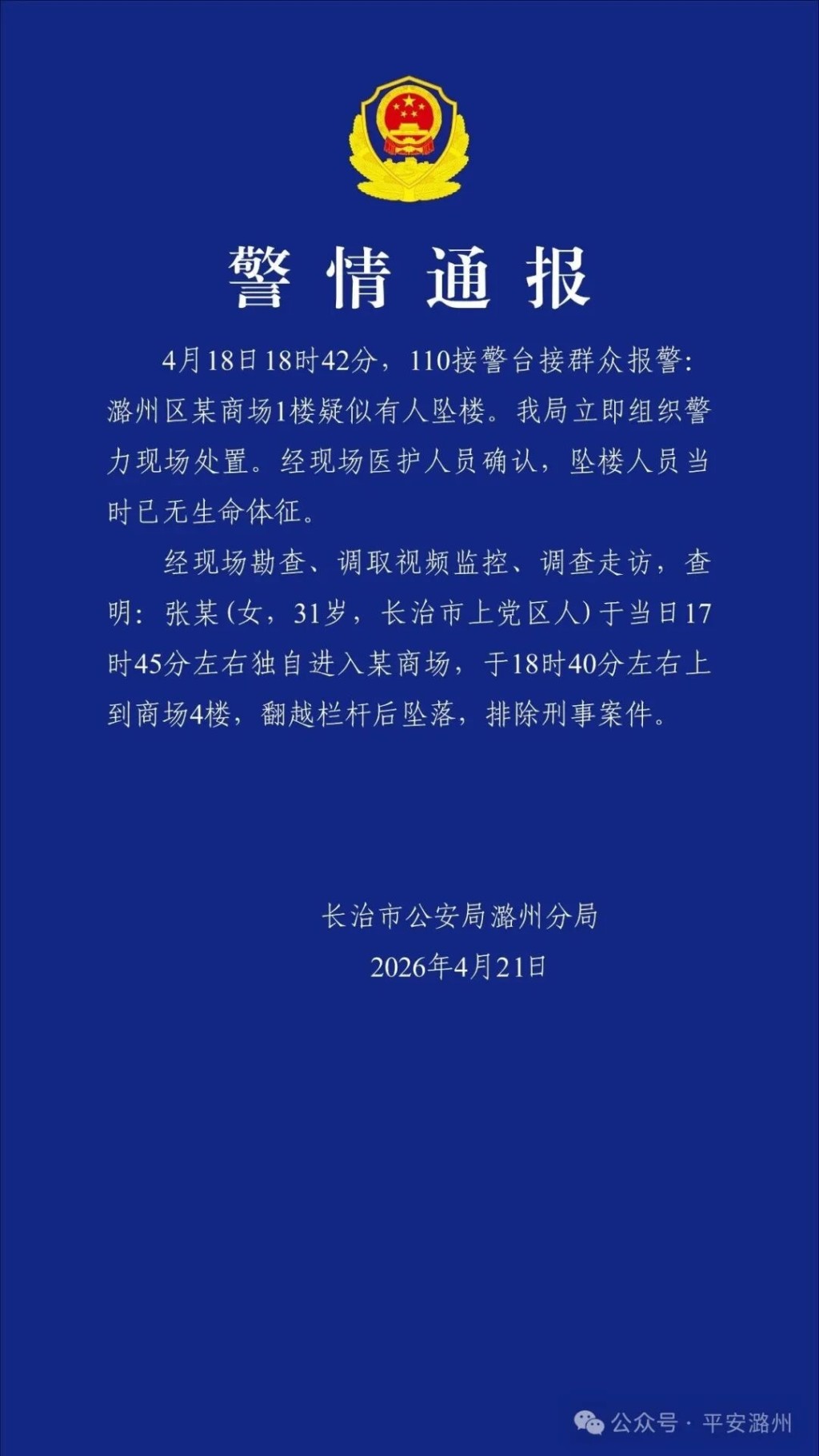 警情通报

4月18日18时42分，110接警台接群众报警：潞州区某商场1楼疑似有人坠楼。我局立即组织警力现场处置。经现场医护人员确认，坠楼人员当时已无生命体征。

经现场勘查、调取视频监控、调查走访，查明：张某（女，31岁，长治市上党区人）于当日17时45分左右独自进入某商场，于18时40分左右上到商场4楼，翻越栏杆后坠落，排除刑事案件。

长治市公安局潞州分局
2026年4月21日

公众号 · 平安潞州